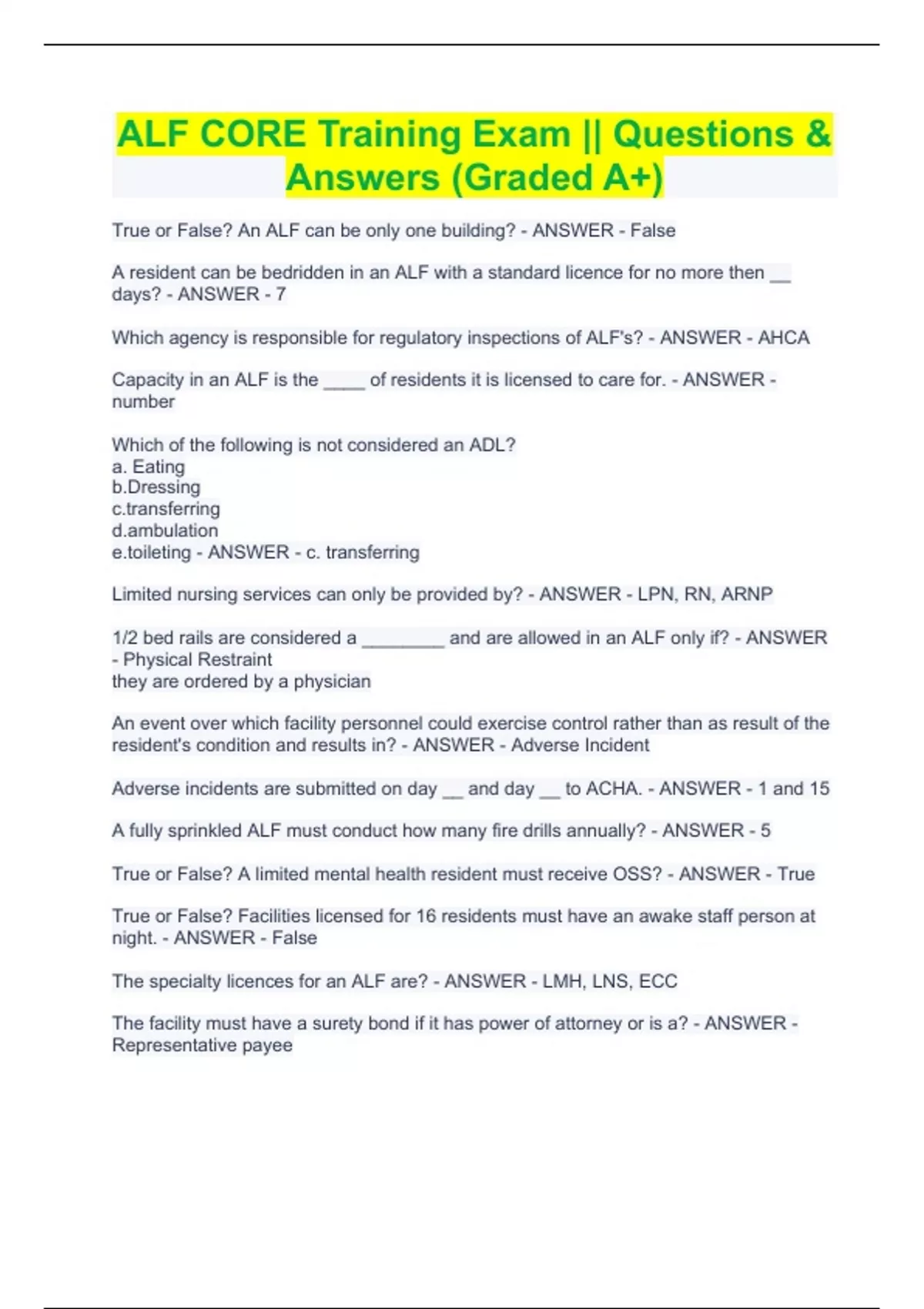 ALF CORE Training Exam || Questions & Answers (Graded A+)

True or False? An ALF can be only one building? - ANSWER - False

A resident can be bedridden in an ALF with a standard licence for no more then __ days? - ANSWER - 7

Which agency is responsible for regulatory inspections of ALF's? - ANSWER - AHCA

Capacity in an ALF is the ____ of residents it is licensed to care for. - ANSWER - number

Which of the following is not considered an ADL?
a. Eating
b.Dressing
c.transferring
d.ambulation
e.toileting - ANSWER - c. transferring

Limited nursing services can only be provided by? - ANSWER - LPN, RN, ARNP

1/2 bed rails are considered a ________ and are allowed in an ALF only if? - ANSWER - Physical Restraint
they are ordered by a physician

An event over which facility personnel could exercise control rather than as result of the resident's condition and results in? - ANSWER - Adverse Incident

Adverse incidents are submitted on day __ and day __ to ACHA. - ANSWER - 1 and 15

A fully sprinkled ALF must conduct how many fire drills annually? - ANSWER - 5

True or False? A limited mental health resident must receive OSS? - ANSWER - True

True or False? Facilities licensed for 16 residents must have an awake staff person at night. - ANSWER - False

The specialty licences for an ALF are? - ANSWER - LMH, LNS, ECC

The facility must have a surety bond if it has power of attorney or is a? - ANSWER - Representative payee